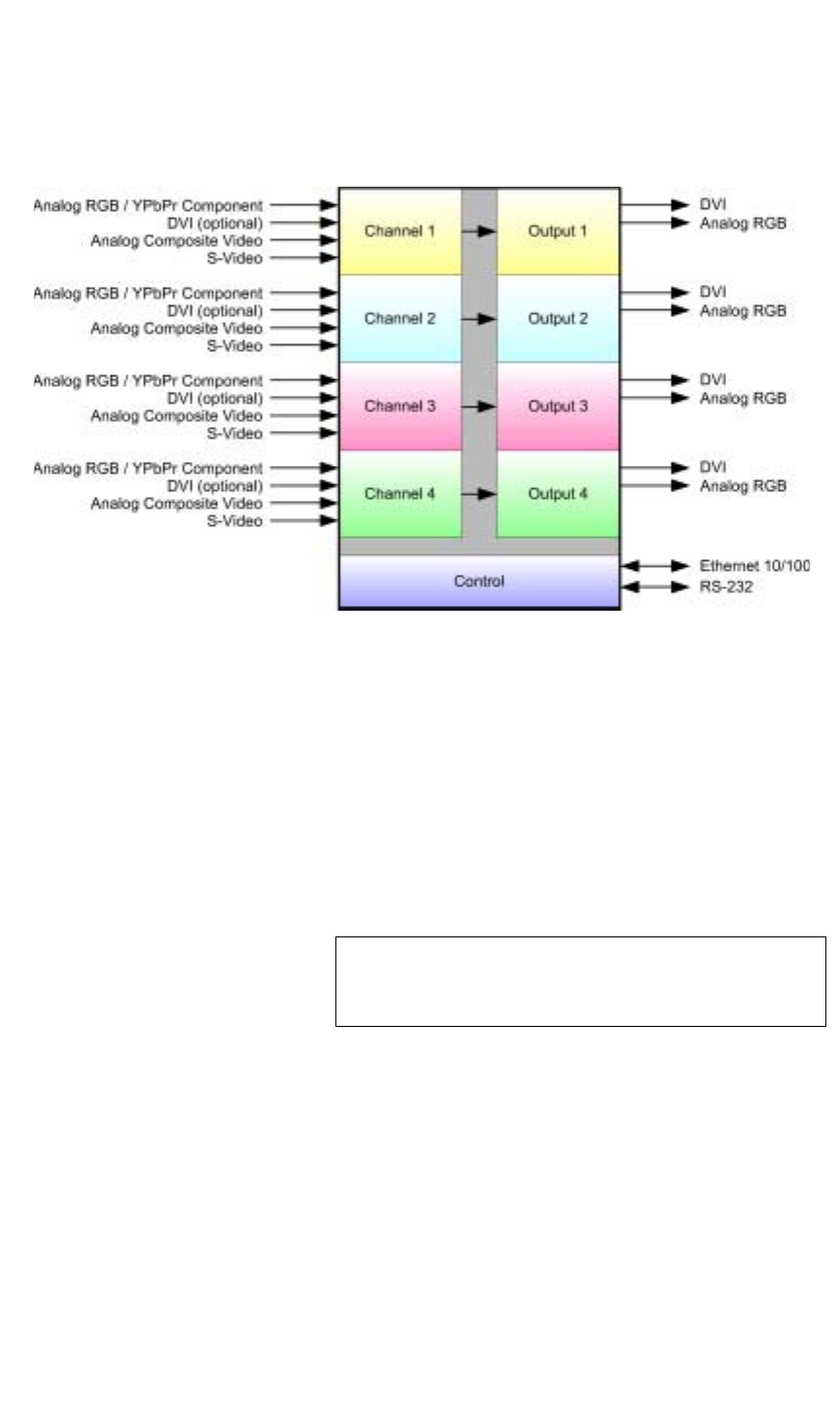 Analog RGB / YPbPr Component
DVI (optional)
Analog Composite Video
S-Video

Channel 1

Output 1

DVI
Analog RGB

Analog RGB / YPbPr Component
DVI (optional)
Analog Composite Video
S-Video

Channel 2

Output 2

DVI
Analog RGB

Analog RGB / YPbPr Component
DVI (optional)
Analog Composite Video
S-Video

Channel 3

Output 3

DVI
Analog RGB

Analog RGB / YPbPr Component
DVI (optional)
Analog Composite Video
S-Video

Channel 4

Output 4

DVI
Analog RGB

Control

Ethernet 10/100
RS-232